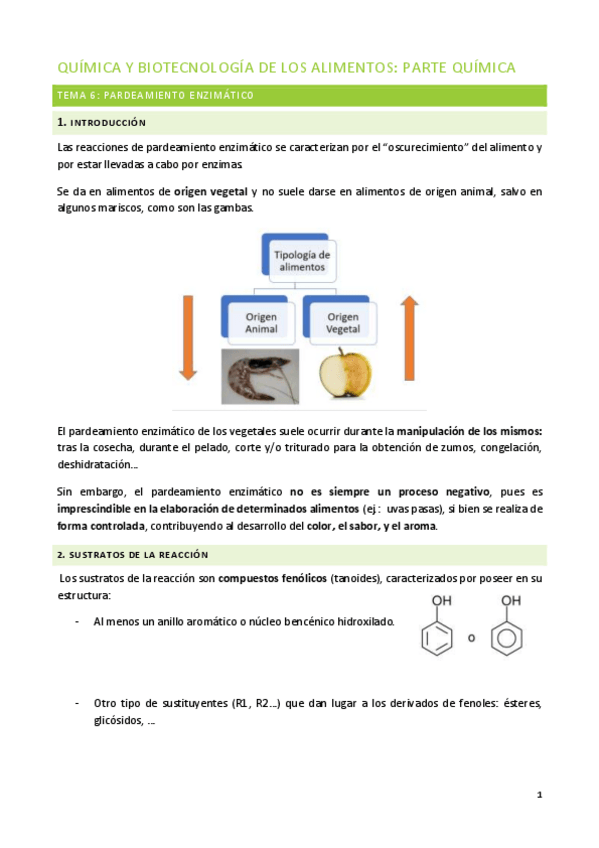 QUÍMICA Y BIOTECNOLOGÍA DE LOS ALIMENTOS: PARTE QUÍMICA

TEMA 6: PARDEAMIENTO ENZIMÁTICO

1. INTRODUCCIÓN

Las reacciones de pardeamiento enzimático se caracterizan por el "oscurecimiento" del alimento y por estar llevadas a cabo por enzimas.

Se da en alimentos de origen vegetal y no suele darse en alimentos de origen animal, salvo en algunos mariscos, como son las gambas.

Tipología de alimentos

Origen Animal

Origen Vegetal

El pardeamiento enzimático de los vegetales suele ocurrir durante la manipulación de los mismos: tras la cosecha, durante el pelado, corte y/o triturado para la obtención de zumos, congelación, deshidratación…

Sin embargo, el pardeamiento enzimático no es siempre un proceso negativo, pues es imprescindible en la elaboración de determinados alimentos (ej: uvas pasas), si bien se realiza de forma controlada, contribuyendo al desarrollo del color, el sabor, y el aroma.

2. SUSTRATOS DE LA REACCIÓN

Los sustratos de la reacción son compuestos fenólicos (tanoides), caracterizados por poseer en su estructura:

- Al menos un anillo aromático o núcleo bencénico hidroxilado.

OH

o

OH

- Otro tipo de sustituyentes (R1, R2…) que dan lugar a los derivados de fenoles: ésteres, glicósidos, …

1